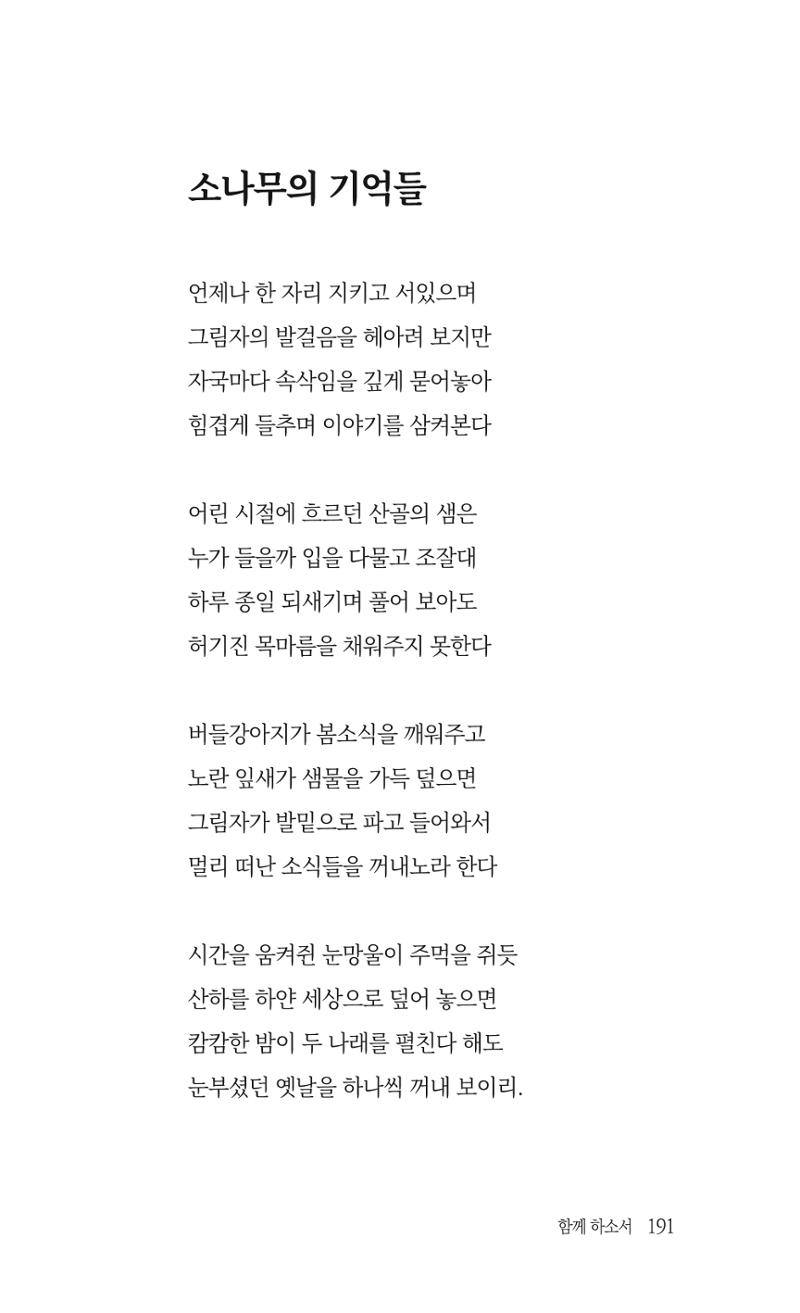 소나무의 기억들

언제나 한 자리 지키고 서있으며
그림자의 발걸음을 헤아려 보지만
자국마다 속삭임을 깊게 묻어놓아
힘겹게 들추며 이야기를 삼켜본다

어린 시절에 흐르던 산골의 샘은
누가 들을까 입을 다물고 조잘대
하루 종일 되새기며 풀어 보아도
허기진 목마름을 채워주지 못한다

버들강아지가 봄소식을 깨워주고
노란 잎새가 샘물을 가득 덮으면
그림자가 발밑으로 파고 들어와서
멀리 떠난 소식들을 꺼내노라 한다

시간을 움켜쥔 눈망울이 주먹을 쥐듯
산하를 하얀 세상으로 덮어 놓으면
캄캄한 밤이 두 나래를 펼친다 해도
눈부셨던 옛날을 하나씩 꺼내 보이리.

함께 하소서 191